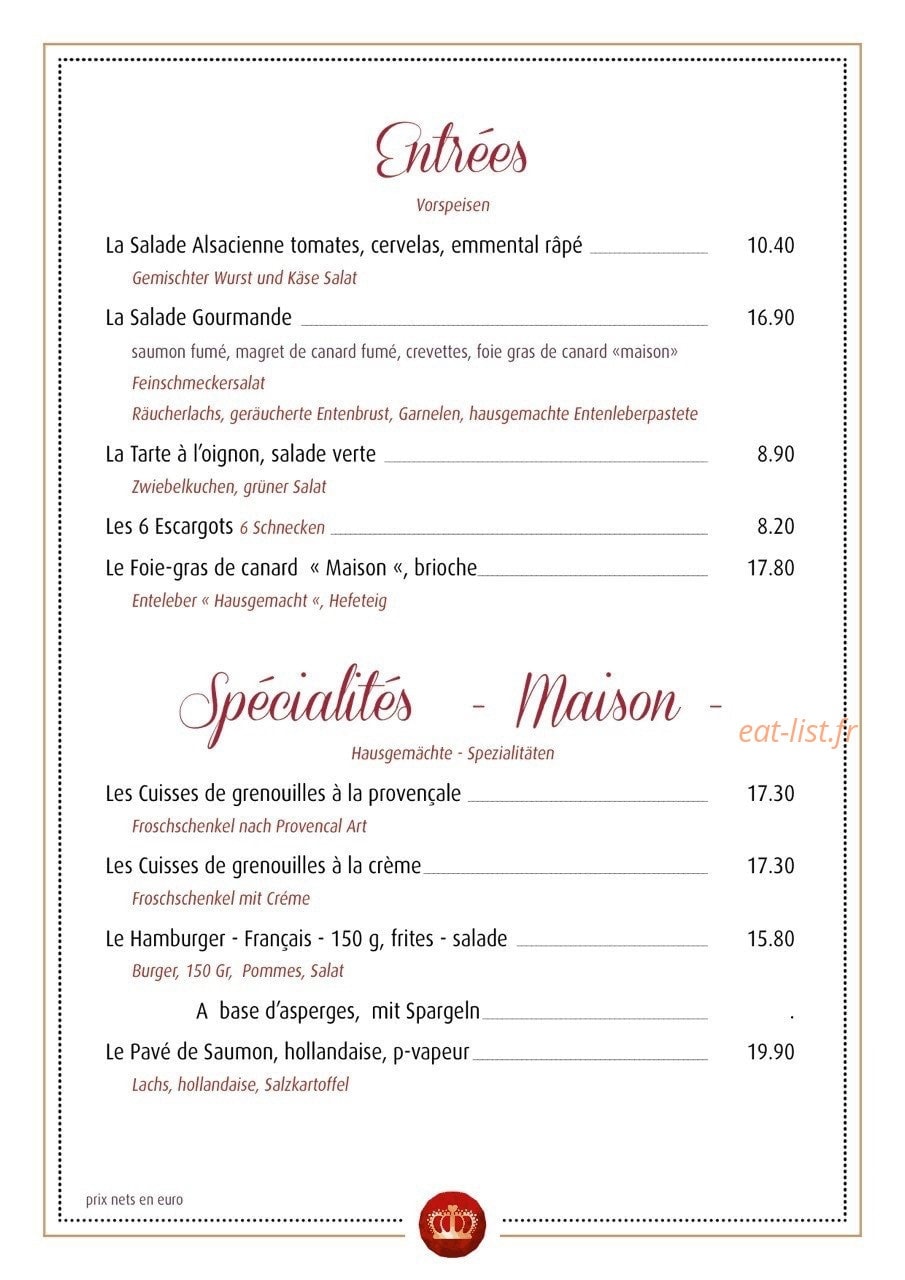 Entrées

Vorspeisen

La Salade Alsacienne tomates, cervelas, emmental râpé 10.40

Gemischter Wurst und Käse Salat

La Salade Gourmande 16.90

saumon fumé, magret de canard fumé, crevettes, foie gras de canard «maison»

Feinschmeckersalat

Räucherlachs, geräucherte Entenbrust, Garnelen, hausgemachte Entenleberpastete

La Tarte à l'oignon, salade verte 8.90

Zwiebelkuchen, grüner Salat

Les 6 Escargots 6 Schnecken 8.20

Le Foie-gras de canard « Maison «, brioche 17.80

Enteleber « Hausgemacht «, Hefeteig

Spécialités - Maison -

Hausgemächte - Spezialitäten

Les Cuisses de grenouilles à la provençale 17.30

Froschschenkel nach Provencal Art

Les Cuisses de grenouilles à la crème 17.30

Froschschenkel mit Créme

Le Hamburger - Français - 150 g, frites - salade 15.80

Burger, 150 Gr, Pommes, Salat

A base d'asperges, mit Spargeln .

Le Pavé de Saumon, hollandaise, p-vapeur 19.90

Lachs, hollandaise, Salzkartoffel

prix nets en euro

eat-list.fr